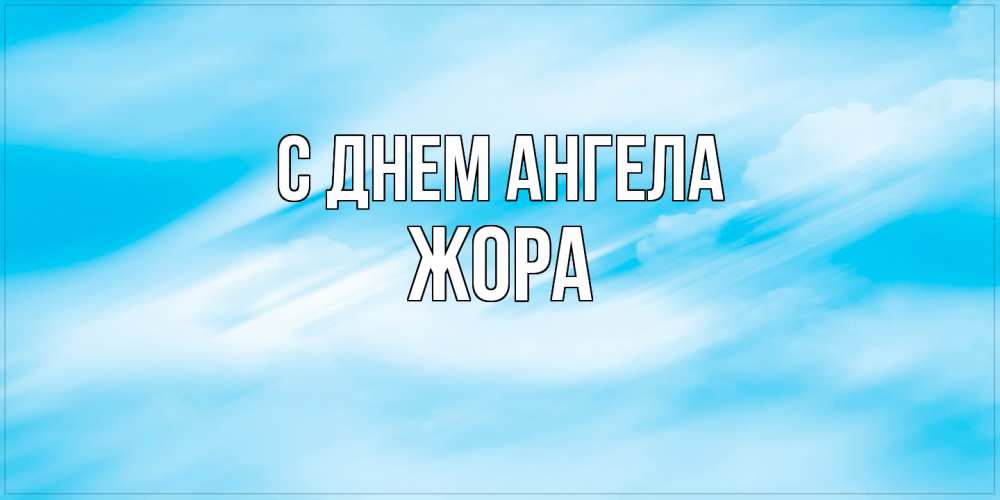 С ДНЕМ АНГЕЛА
ЖОРА